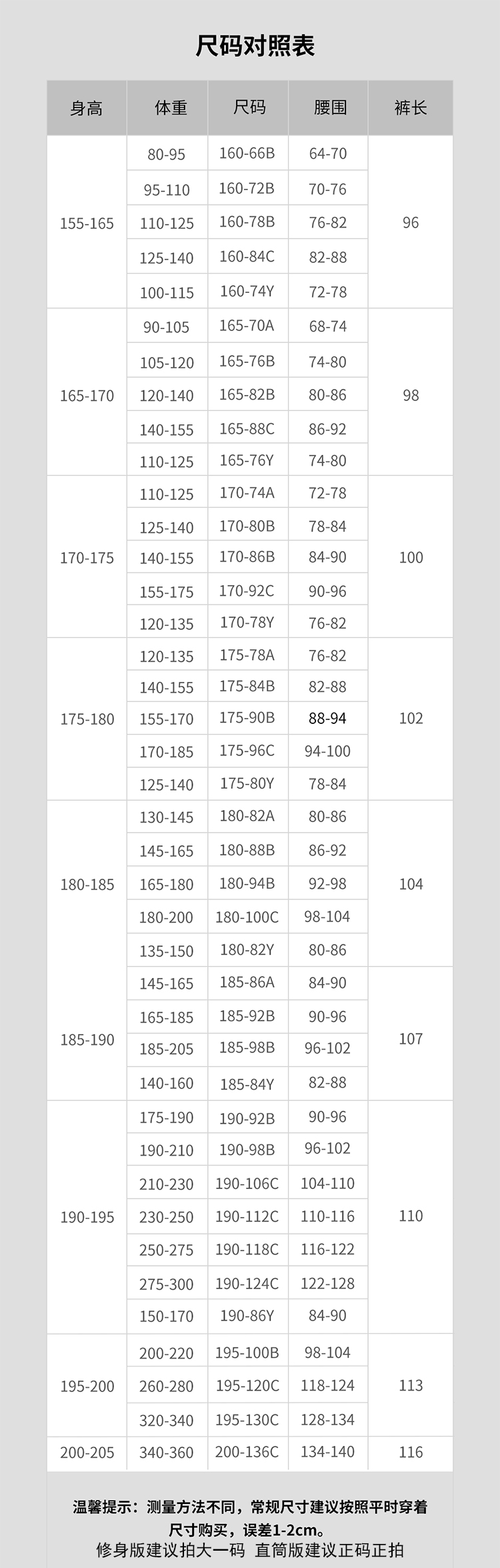 尺码对照表

| 身高 | 体重 | 尺码 | 腰围 | 裤长 |
|---|---|---|---|---|
| 155-165 | 80-95 | 160-66B | 64-70 | 96 |
| | 95-110 | 160-72B | 70-76 | |
| | 110-125 | 160-78B | 76-82 | |
| | 125-140 | 160-84C | 82-88 | |
| | 100-115 | 160-74Y | 72-78 | |
| 165-170 | 90-105 | 165-70A | 68-74 | 98 |
| | 105-120 | 165-76B | 74-80 | |
| | 120-140 | 165-82B | 80-86 | |
| | 140-155 | 165-88C | 86-92 | |
| | 110-125 | 165-76Y | 74-80 | |
| 170-175 | 110-125 | 170-74A | 72-78 | 100 |
| | 125-140 | 170-80B | 78-84 | |
| | 140-155 | 170-86B | 84-90 | |
| | 155-175 | 170-92C | 90-96 | |
| | 120-135 | 170-78Y | 76-82 | |
| 175-180 | 120-135 | 175-78A | 76-82 | 102 |
| | 140-155 | 175-84B | 82-88 | |
| | 155-170 | 175-90B | 88-94 | |
| | 170-185 | 175-96C | 94-100 | |
| | 125-140 | 175-80Y | 78-84 | |
| 180-185 | 130-145 | 180-82A | 80-86 | 104 |
| | 145-165 | 180-88B | 86-92 | |
| | 165-180 | 180-94B | 92-98 | |
| | 180-200 | 180-100C | 98-104 | |
| | 135-150 | 180-82Y | 80-86 | |
| 185-190 | 145-165 | 185-86A | 84-90 | 107 |
| | 165-185 | 185-92B | 90-96 | |
| | 185-205 | 185-98B | 96-102 | |
| | 140-160 | 185-84Y | 82-88 | |
| 190-195 | 175-190 | 190-92B | 90-96 | 110 |
| | 190-210 | 190-98B | 96-102 | |
| | 210-230 | 190-106C | 104-110 | |
| | 230-250 | 190-112C | 110-116 | |
| | 250-275 | 190-118C | 116-122 | |
| | 275-300 | 190-124C | 122-128 | |
| | 150-170 | 190-86Y | 84-90 | |
| 195-200 | 200-220 | 195-100B | 98-104 | 113 |
| | 260-280 | 195-120C | 118-124 | |
| | 320-340 | 195-130C | 128-134 | |
| 200-205 | 340-360 | 200-136C | 134-140 | 116 |

温馨提示：测量方法不同，常规尺寸建议按照平时穿着尺寸购买，误差1-2cm。
修身版建议拍大一码 直筒版建议正码正拍